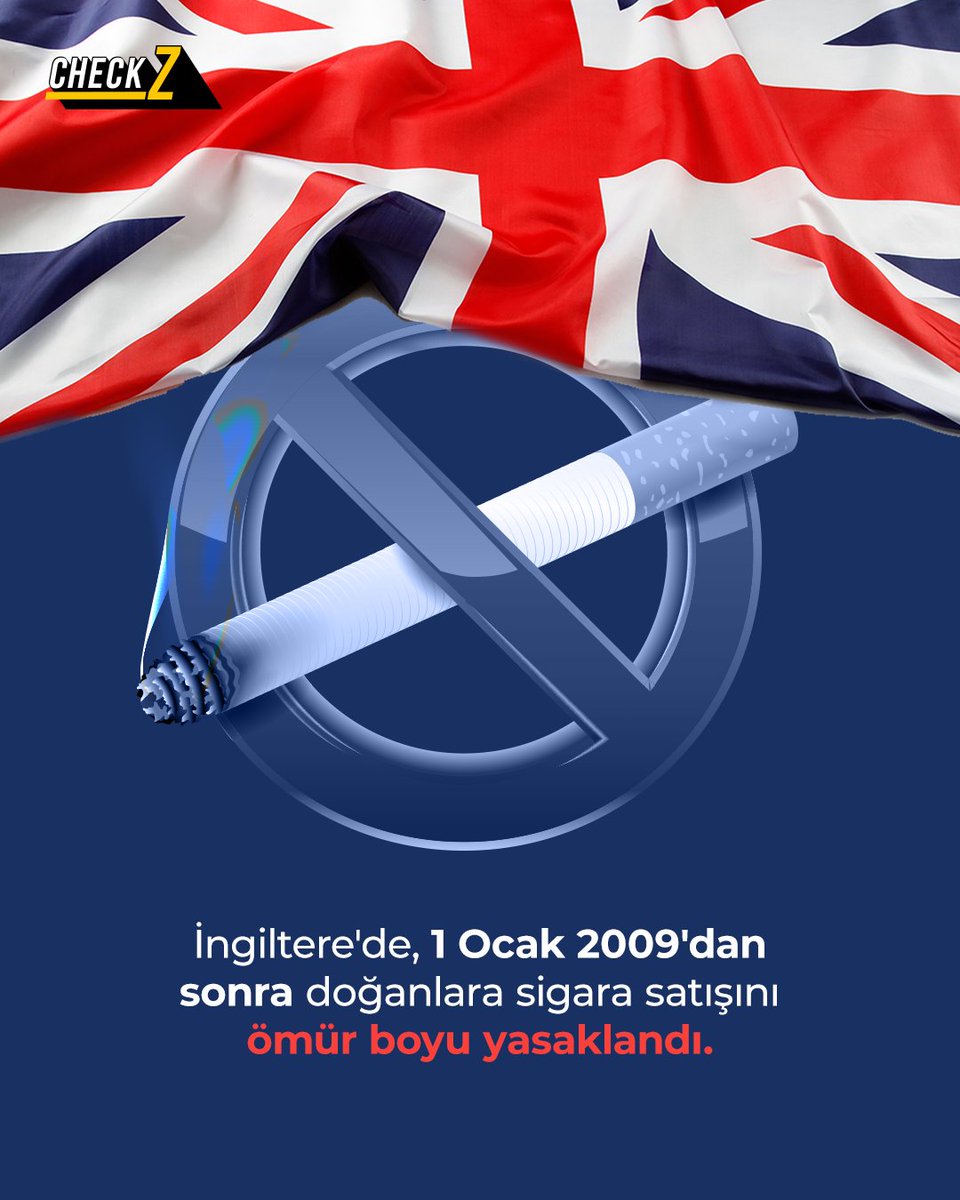 CHECK Z

İngiltere'de, 1 Ocak 2009'dan sonra doğanlara sigara satışını ömür boyu yasaklandı.